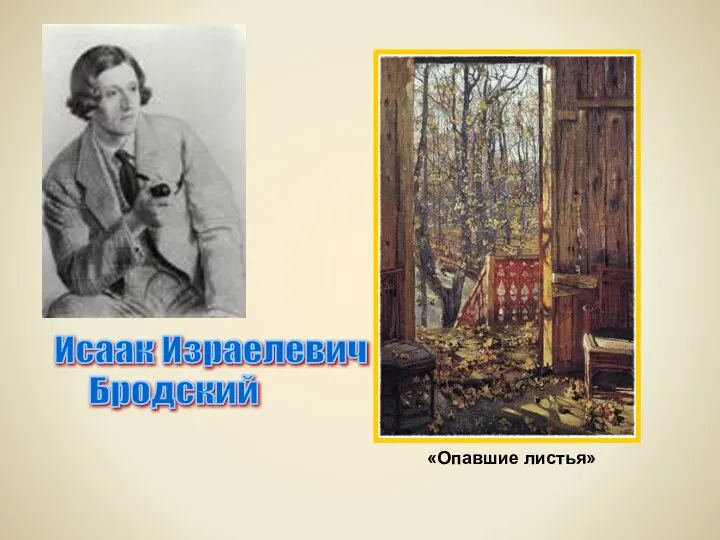 Исаак Израелевич Бродский

«Опавшие листья»